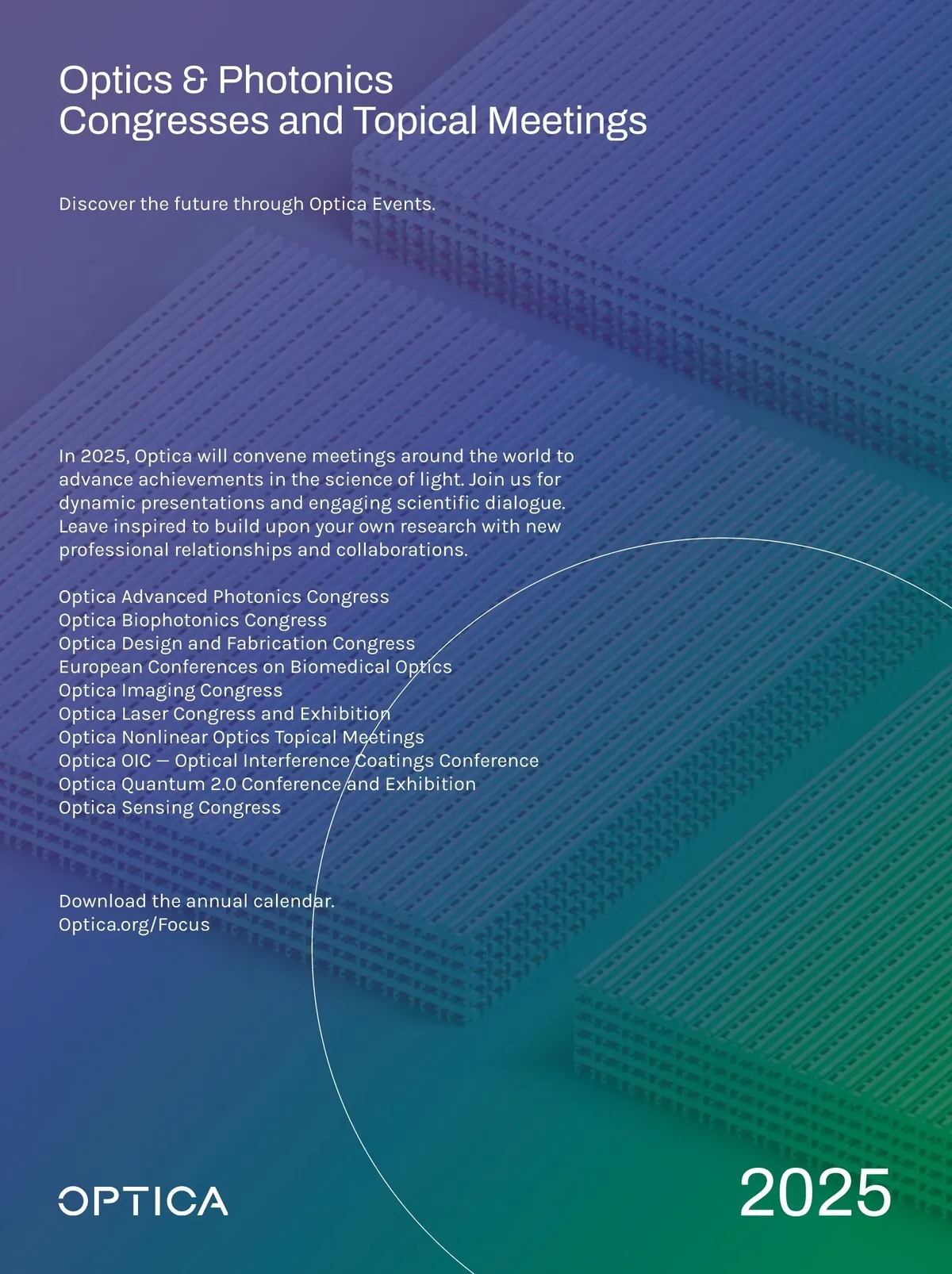 Optics & Photonics
Congresses and Topical Meetings

Discover the future through Optica Events.

In 2025, Optica will convene meetings around the world to advance achievements in the science of light. Join us for dynamic presentations and engaging scientific dialogue. Leave inspired to build upon your own research with new professional relationships and collaborations.

Optica Advanced Photonics Congress
Optica Biophotonics Congress
Optica Design and Fabrication Congress
European Conferences on Biomedical Optics
Optica Imaging Congress
Optica Laser Congress and Exhibition
Optica Nonlinear Optics Topical Meetings
Optica OIC — Optical Interference Coatings Conference
Optica Quantum 2.0 Conference and Exhibition
Optica Sensing Congress

Download the annual calendar.
Optica.org/Focus

OPTICA

2025